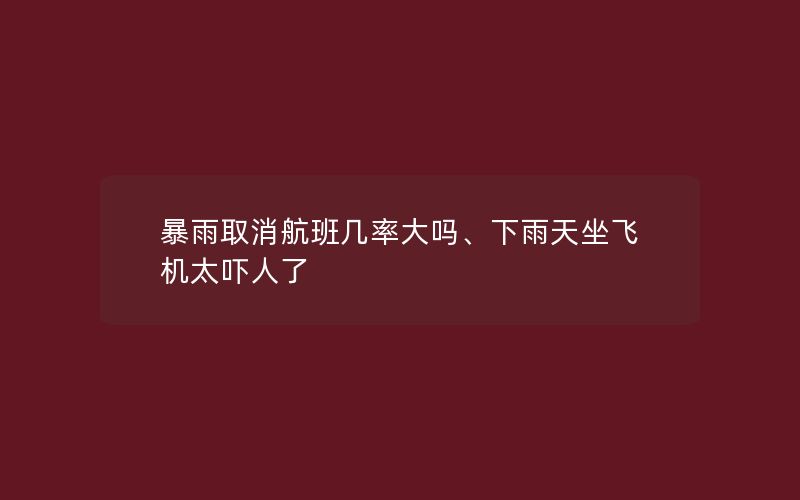 暴雨取消航班几率大吗、下雨天坐飞机太吓人了